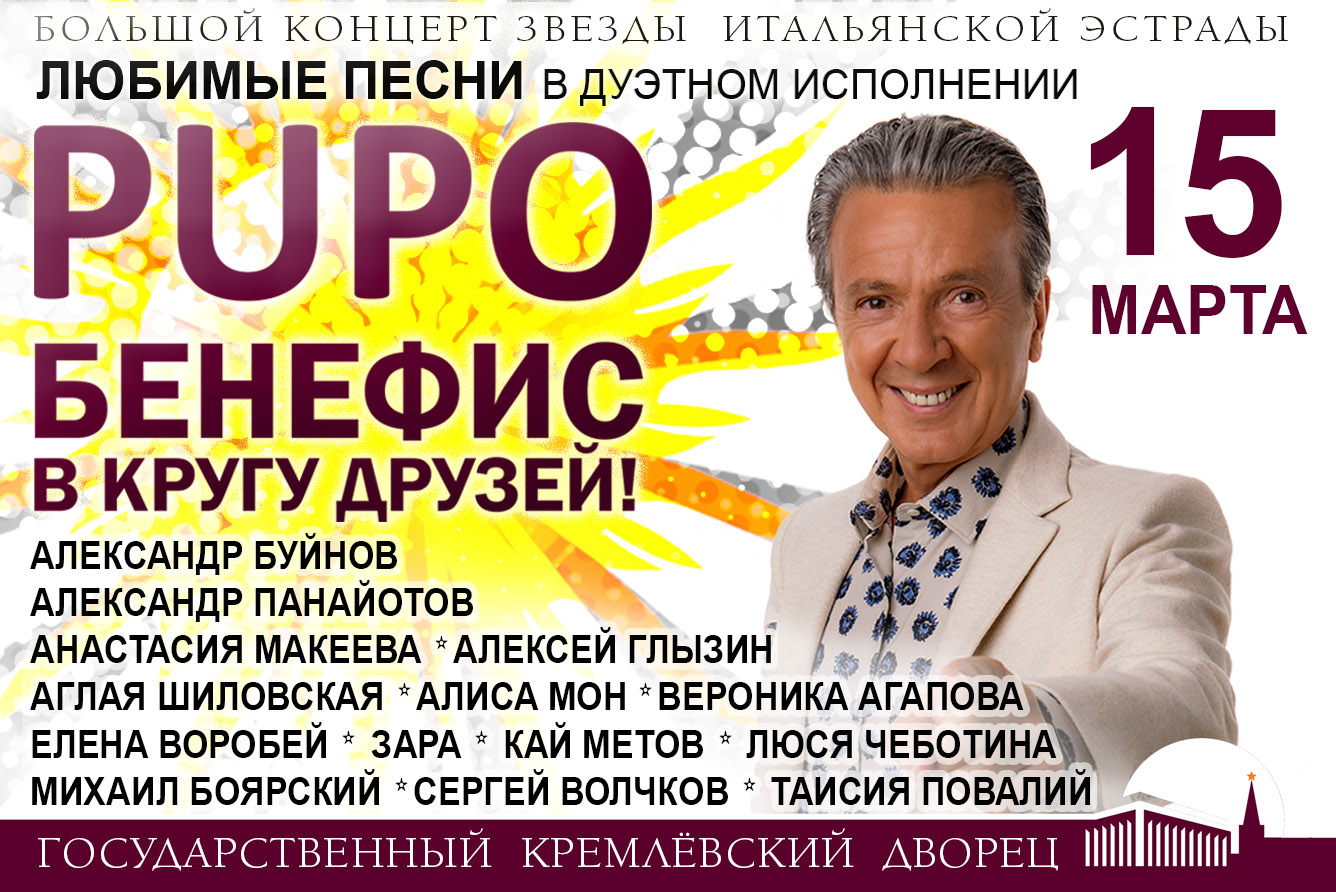 БОЛЬШОЙ КОНЦЕРТ ЗВЕЗДЫ ИТАЛЬЯНСКОЙ ЭСТРАДЫ
ЛЮБИМЫЕ ПЕСНИ В ДУЭТНОМ ИСПОЛНЕНИИ

PUPO
15 МАРТА

БЕНЕФИС
В КРУГУ ДРУЗЕЙ!

АЛЕКСАНДР БУЙНОВ
АЛЕКСАНДР ПАНАЙОТОВ
АНАСТАСИЯ МАКЕЕВА * АЛЕКСЕЙ ГЛЫЗИН
АГЛАЯ ШИЛОВСКАЯ * АЛИСА МОН * ВЕРОНИКА АГАПОВА
ЕЛЕНА ВОРОБЕЙ * ЗАРА * КАЙ МЕТОВ * ЛЮСЯ ЧЕБОТИНА
МИХАИЛ БОЯРСКИЙ * СЕРГЕЙ ВОЛЧКОВ * ТАИСИЯ ПОВАЛИЙ

ГОСУДАРСТВЕННЫЙ КРЕМЛЁВСКИЙ ДВОРЕЦ